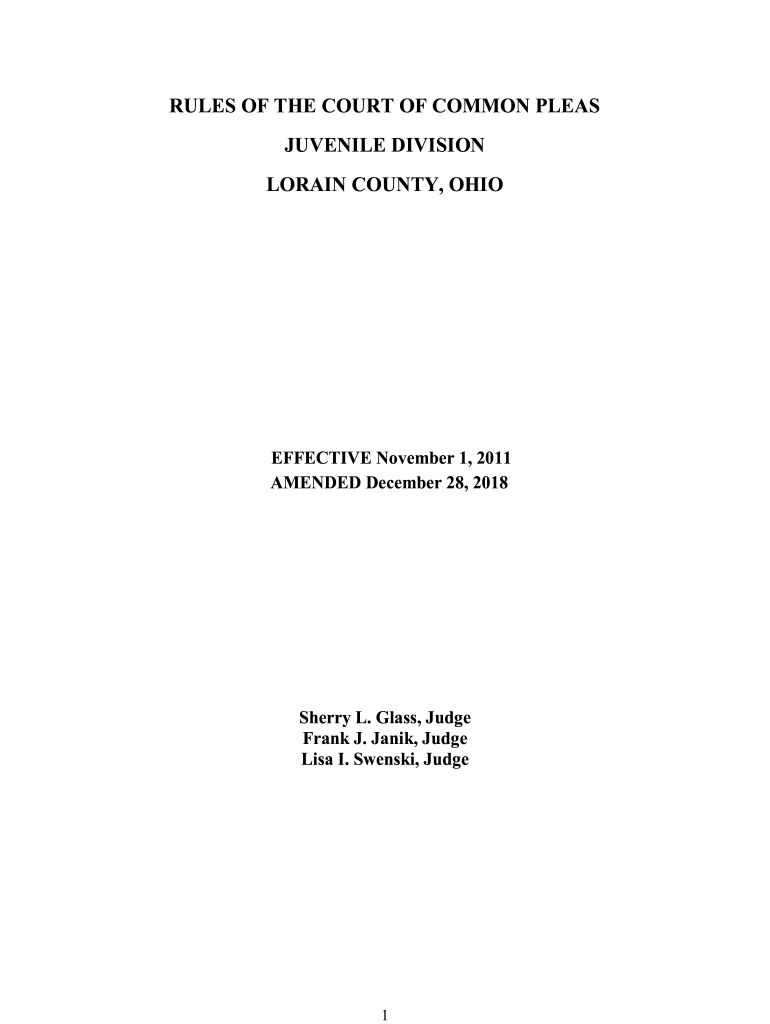 RULES OF THE COURT OF COMMON PLEAS

JUVENILE DIVISION

LORAIN COUNTY, OHIO

EFFECTIVE November 1, 2011
AMENDED December 28, 2018

Sherry L. Glass, Judge
Frank J. Janik, Judge
Lisa I. Swenski, Judge

1